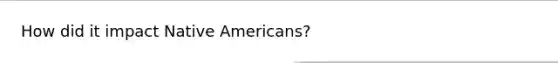 How did it impact Native Americans?